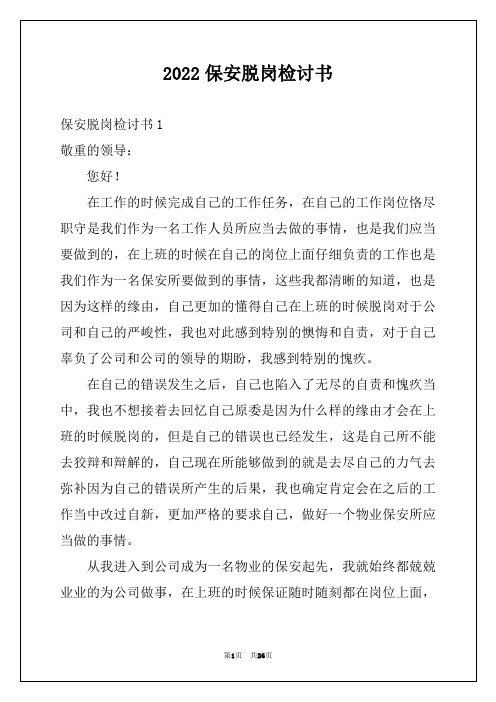 2022 保安脱岗检讨书

保安脱岗检讨书 1

敬重的领导：

您好！

在工作的时候完成自己的工作任务，在自己的工作岗位恪尽职守是我们作为一名工作人员所应当去做的事情，也是我们应当要做到的，在上班的时候在自己的岗位上面仔细负责的工作也是我们作为一名保安所要做到的事情，这些我都清晰的知道，也是因为这样的缘由，自己更加的懂得自己在上班的时候脱岗对于公司和自己的严峻性，我也对此感到特别的懊悔和自责，对于自己辜负了公司和公司的领导的期盼，我感到特别的愧疚。

在自己的错误发生之后，自己也陷入了无尽的自责和愧疚当中，我也不想接着去回忆自己原委是因为什么样的缘由才会在上班的时候脱岗的，但是自己的错误也已经发生，这是自己所不能去狡辩和辩解的，自己现在所能够做到的就是去尽自己的力气去弥补因为自己的错误所产生的后果，我也确定肯定会在之后的工作当中改过自新，更加严格的要求自己，做好一个物业保安所应当做的事情。

从我进入到公司成为一名物业的保安起先，我就始终都兢兢业业的为公司做事，在上班的时候保证随时随刻都在岗位上面，

第1页 共26页